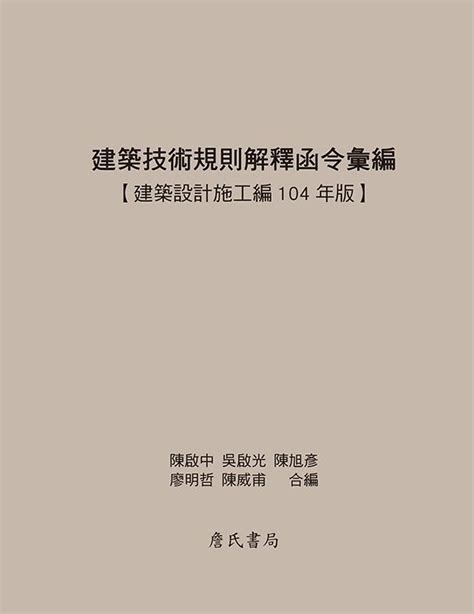 建築技術規則解釋函令彙編
【建築設計施工編 104 年版】

陳啟中 吳啟光 陳旭彥
廖明哲 陳威甫 合編

詹氏書局